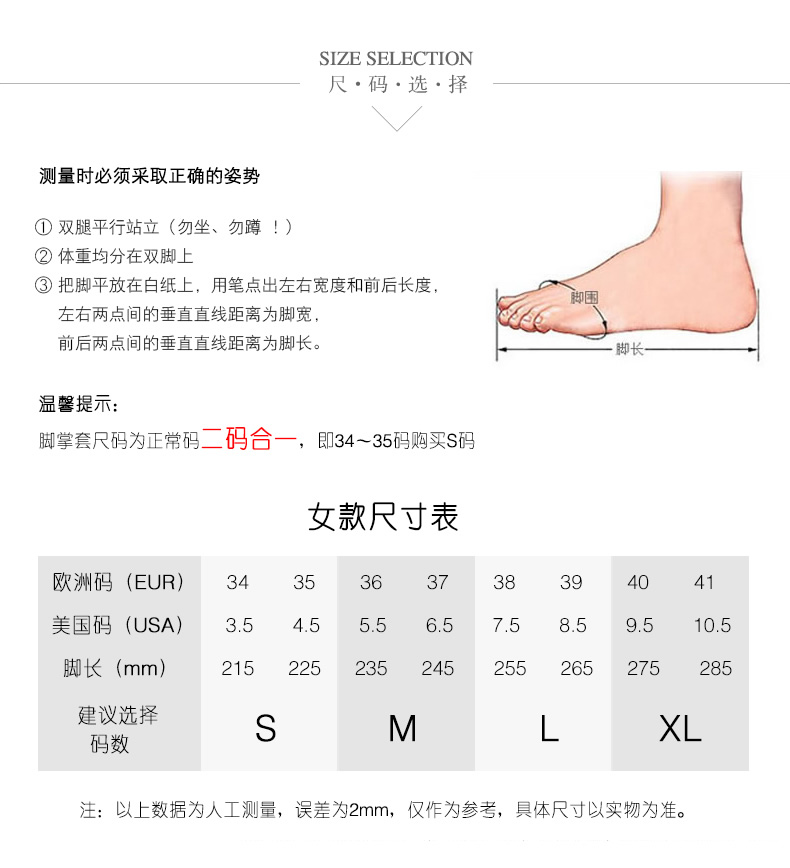 SIZE SELECTION
尺·码·选·择

测量时必须采取正确的姿势

① 双腿平行站立（勿坐、勿蹲！）
② 体重均分在双脚上
③ 把脚平放在白纸上，用笔点出左右宽度和前后长度，
左右两点间的垂直直线距离为脚宽，
前后两点间的垂直直线距离为脚长。

脚围
脚长

温馨提示：
脚掌套尺码为正常码二码合一，即34～35码购买S码

女款尺寸表

| 欧洲码（EUR） | 34 | 35 | 36 | 37 | 38 | 39 | 40 | 41 |
|---|---|---|---|---|---|---|---|---|
| 美国码（USA） | 3.5 | 4.5 | 5.5 | 6.5 | 7.5 | 8.5 | 9.5 | 10.5 |
| 脚长（mm） | 215 | 225 | 235 | 245 | 255 | 265 | 275 | 285 |
| 建议选择码数 | S | | M | | L | | XL | |

注：以上数据为人工测量，误差为2mm，仅作为参考，具体尺寸以实物为准。